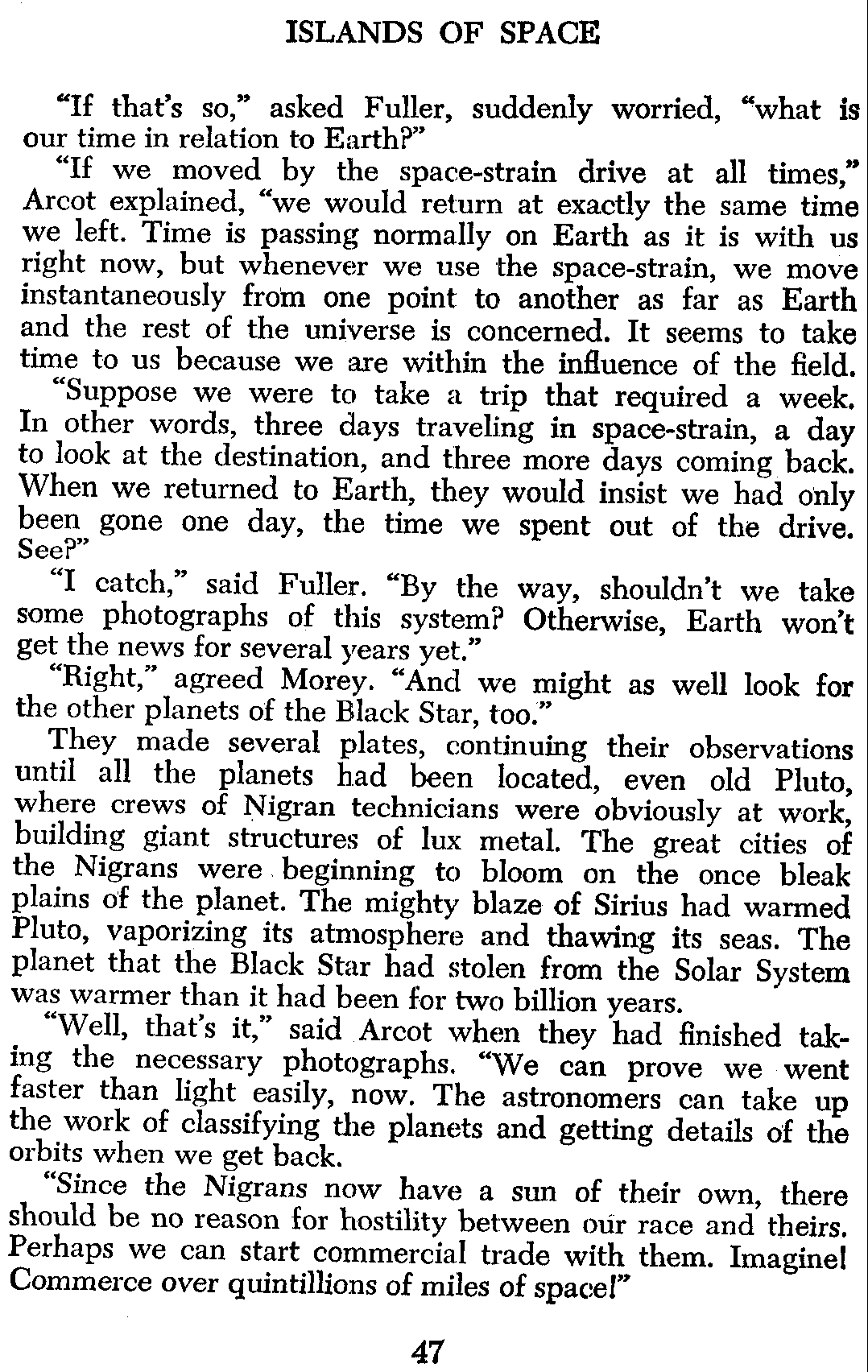 ISLANDS OF SPACE

"If that's so," asked Fuller, suddenly worried, "what is our time in relation to Earth?"

"If we moved by the space-strain drive at all times," Arcot explained, "we would return at exactly the same time we left. Time is passing normally on Earth as it is with us right now, but whenever we use the space-strain, we move instantaneously from one point to another as far as Earth and the rest of the universe is concerned. It seems to take time to us because we are within the influence of the field.

"Suppose we were to take a trip that required a week. In other words, three days traveling in space-strain, a day to look at the destination, and three more days coming back. When we returned to Earth, they would insist we had only been gone one day, the time we spent out of the drive. See?"

"I catch," said Fuller. "By the way, shouldn't we take some photographs of this system? Otherwise, Earth won't get the news for several years yet."

"Right," agreed Morey. "And we might as well look for the other planets of the Black Star, too."

They made several plates, continuing their observations until all the planets had been located, even old Pluto, where crews of Nigran technicians were obviously at work, building giant structures of lux metal. The great cities of the Nigrans were beginning to bloom on the once bleak plains of the planet. The mighty blaze of Sirius had warmed Pluto, vaporizing its atmosphere and thawing its seas. The planet that the Black Star had stolen from the Solar System was warmer than it had been for two billion years.

"Well, that's it," said Arcot when they had finished taking the necessary photographs. "We can prove we went faster than light easily, now. The astronomers can take up the work of classifying the planets and getting details of the orbits when we get back.

"Since the Nigrans now have a sun of their own, there should be no reason for hostility between our race and theirs. Perhaps we can start commercial trade with them. Imagine! Commerce over quintillions of miles of space!"

47